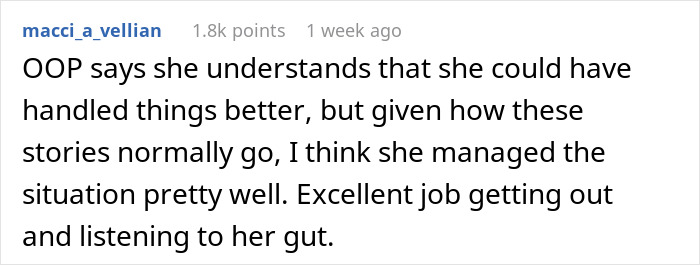 macci_a_vellian 1.8k points 1 week ago

OOP says she understands that she could have handled things better, but given how these stories normally go, I think she managed the situation pretty well. Excellent job getting out and listening to her gut.